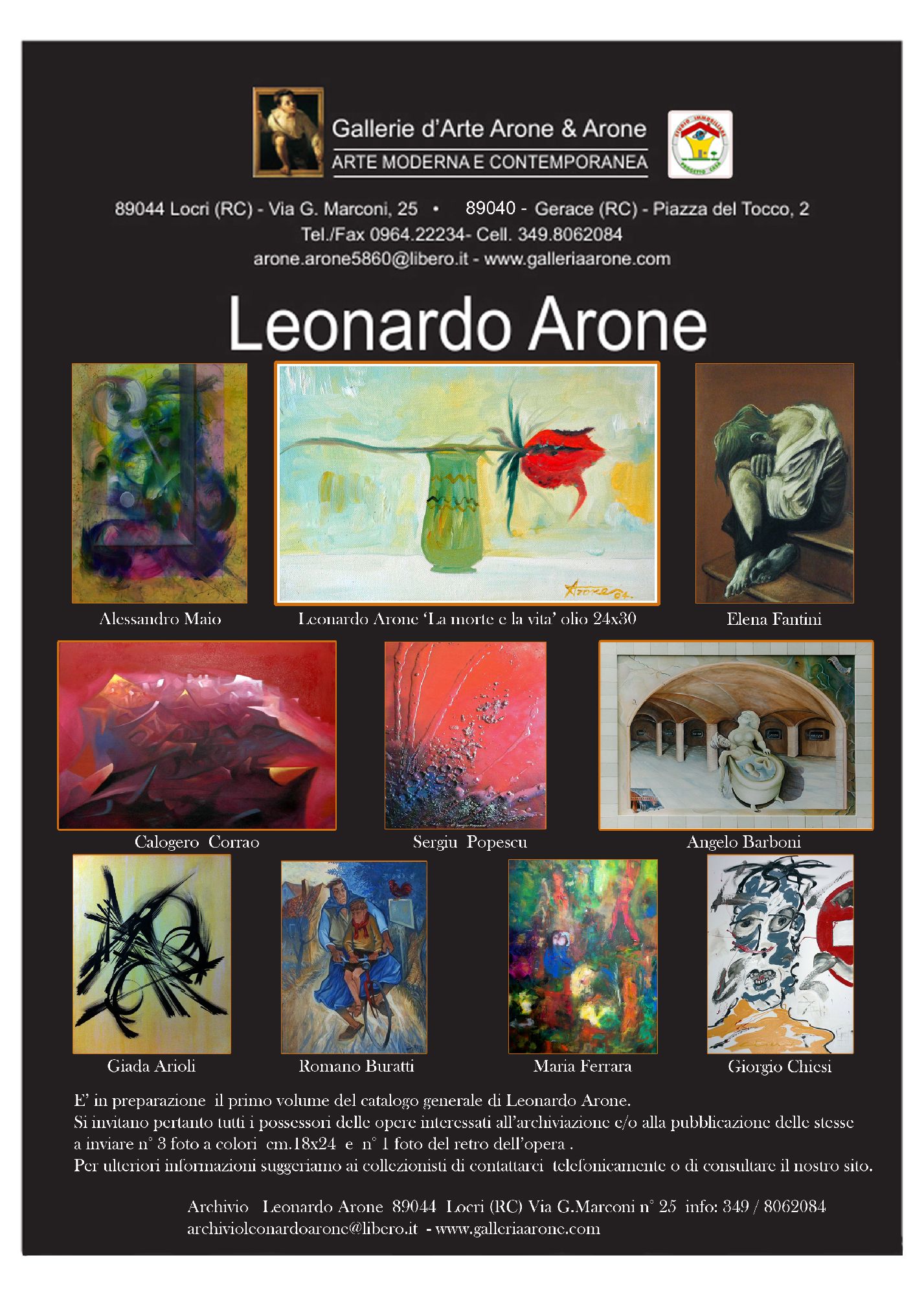 Gallerie d'Arte Arone & Arone
ARTE MODERNA E CONTEMPORANEA

STUDIO IMMOBILIARE PROGETTO CASA

89044 Locri (RC) - Via G. Marconi, 25 • 89040 - Gerace (RC) - Piazza del Tocco, 2
Tel./Fax 0964.22234- Cell. 349.8062084
arone.arone5860@libero.it - www.galleriaarone.com

Leonardo Arone

Arone 64.

Alessandro Maio

Leonardo Arone 'La morte e la vita' olio 24x30

Elena Fantini

Calogero Corrao

Sergiu Popescu

Angelo Barboni

Giada Arioli

Romano Buratti

Maria Ferrara

Giorgio Chiesi

E' in preparazione il primo volume del catalogo generale di Leonardo Arone.
Si invitano pertanto tutti i possessori delle opere interessati all'archiviazione e/o alla pubblicazione delle stesse a inviare n° 3 foto a colori cm.18x24 e n° 1 foto del retro dell'opera .
Per ulteriori informazioni suggeriamo ai collezionisti di contattarci telefonicamente o di consultare il nostro sito.

Archivio Leonardo Arone 89044 Locri (RC) Via G.Marconi n° 25 info: 349 / 8062084
archivioleonardoarone@libero.it - www.galleriaarone.com